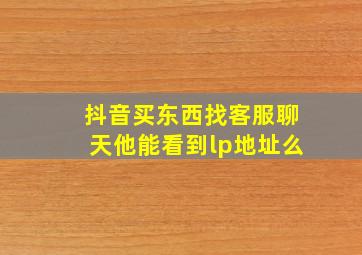 抖音买东西找客服聊天他能看到lp地址么